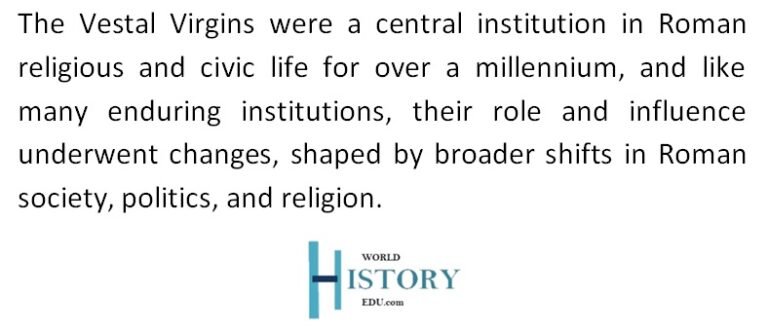 The Vestal Virgins were a central institution in Roman religious and civic life for over a millennium, and like many enduring institutions, their role and influence underwent changes, shaped by broader shifts in Roman society, politics, and religion.

WORLD
HISTORY
EDU.com